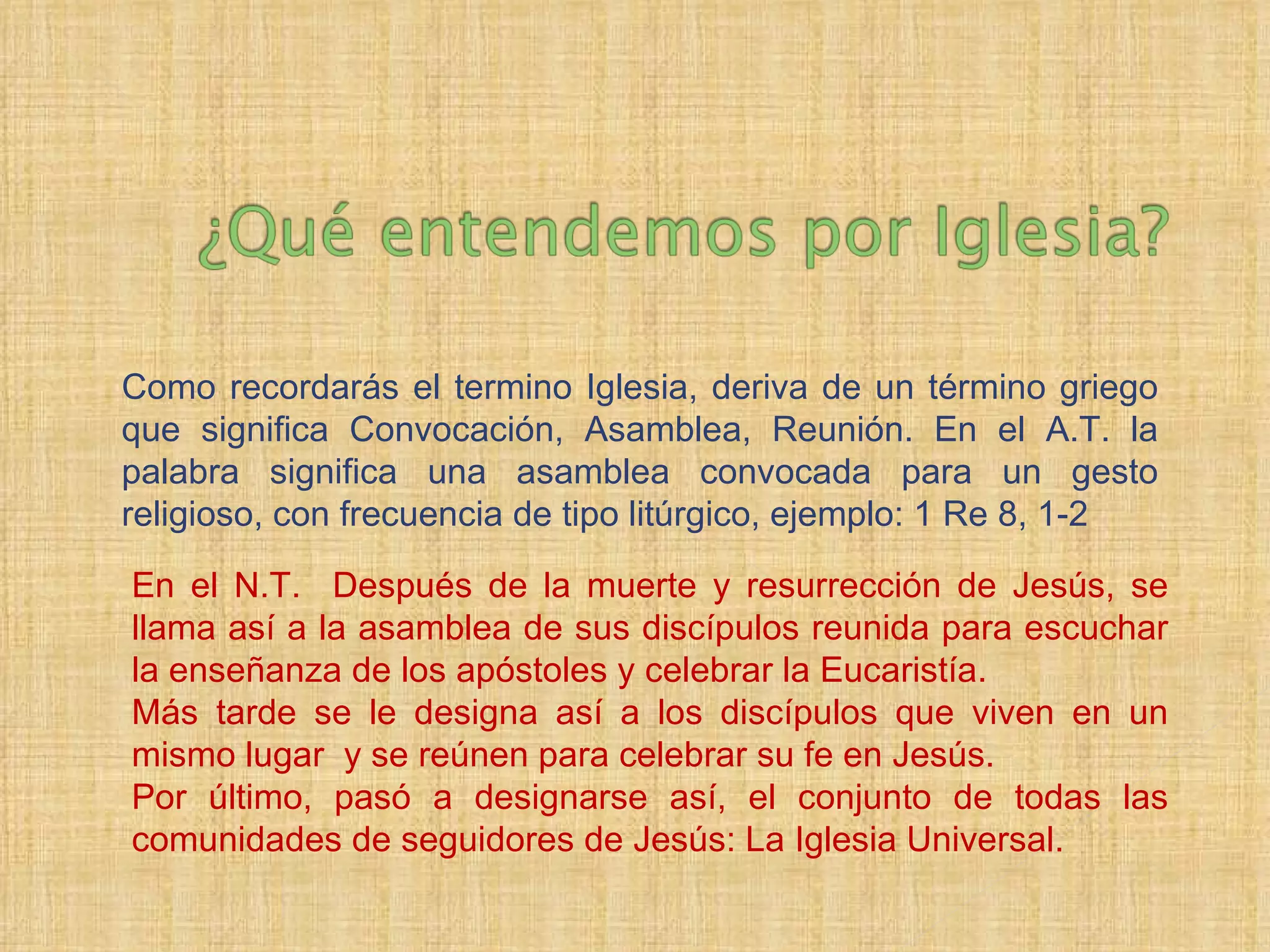 ¿Qué entendemos por Iglesia?

Como recordarás el termino Iglesia, deriva de un término griego que significa Convocación, Asamblea, Reunión. En el A.T. la palabra significa una asamblea convocada para un gesto religioso, con frecuencia de tipo litúrgico, ejemplo: 1 Re 8, 1-2

En el N.T. Después de la muerte y resurrección de Jesús, se llama así a la asamblea de sus discípulos reunida para escuchar la enseñanza de los apóstoles y celebrar la Eucaristía.
Más tarde se le designa así a los discípulos que viven en un mismo lugar y se reúnen para celebrar su fe en Jesús.
Por último, pasó a designarse así, el conjunto de todas las comunidades de seguidores de Jesús: La Iglesia Universal.